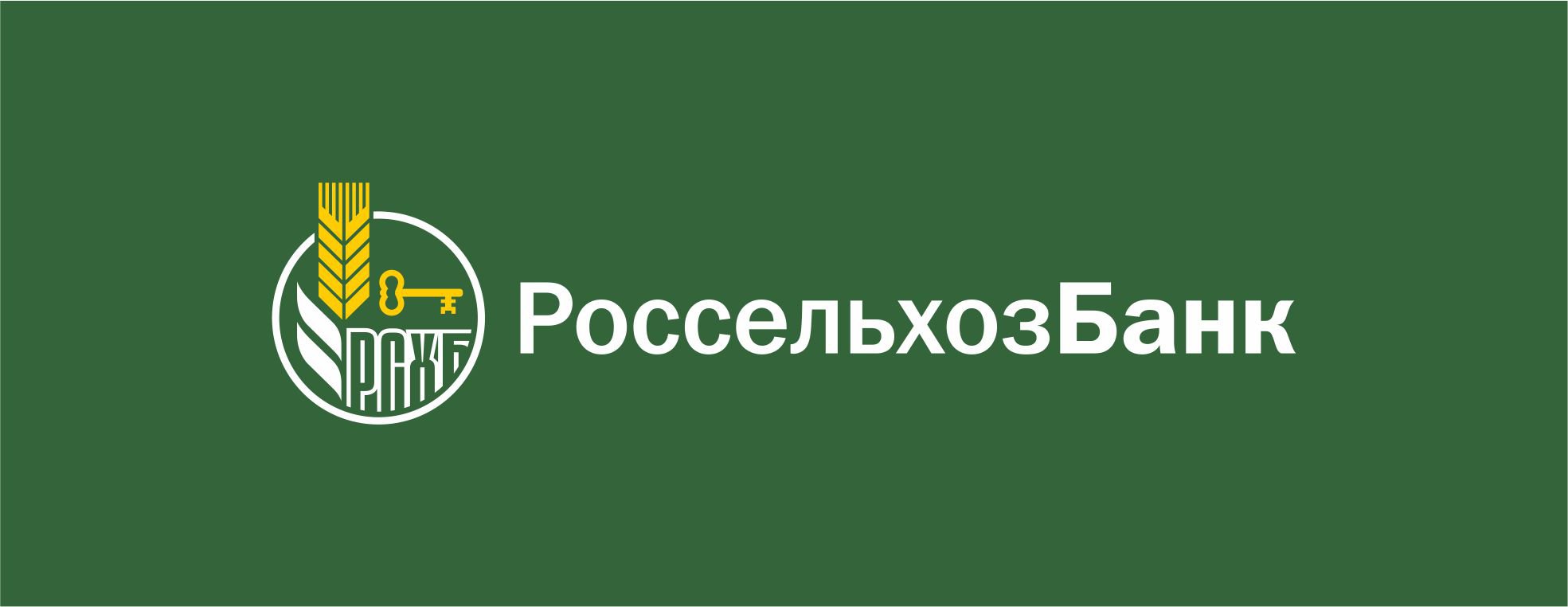 РСХБ

РоссельхозБанк